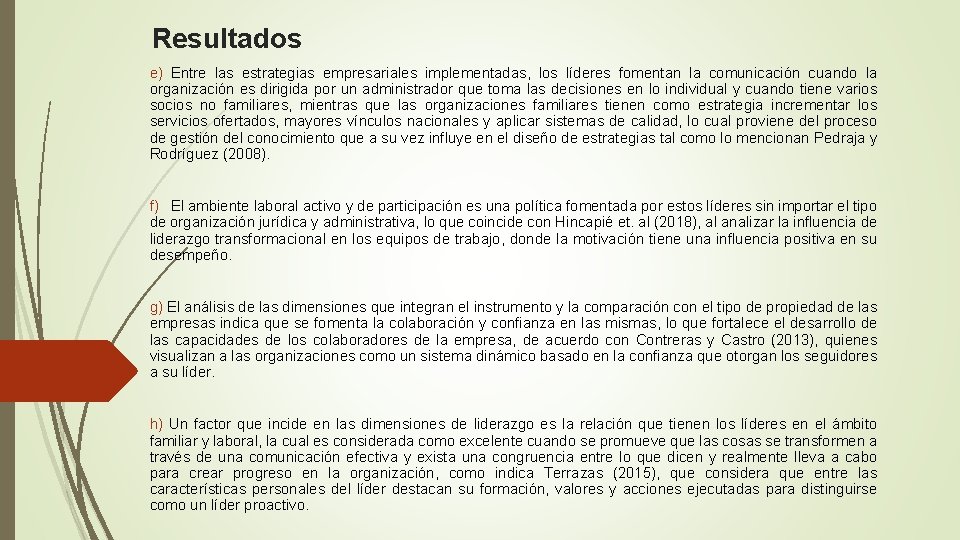 Resultados

e) Entre las estrategias empresariales implementadas, los líderes fomentan la comunicación cuando la organización es dirigida por un administrador que toma las decisiones en lo individual y cuando tiene varios socios no familiares, mientras que las organizaciones familiares tienen como estrategia incrementar los servicios ofertados, mayores vínculos nacionales y aplicar sistemas de calidad, lo cual proviene del proceso de gestión del conocimiento que a su vez influye en el diseño de estrategias tal como lo mencionan Pedraja y Rodríguez (2008).

f) El ambiente laboral activo y de participación es una política fomentada por estos líderes sin importar el tipo de organización jurídica y administrativa, lo que coincide con Hincapié et. al (2018), al analizar la influencia de liderazgo transformacional en los equipos de trabajo, donde la motivación tiene una influencia positiva en su desempeño.

g) El análisis de las dimensiones que integran el instrumento y la comparación con el tipo de propiedad de las empresas indica que se fomenta la colaboración y confianza en las mismas, lo que fortalece el desarrollo de las capacidades de los colaboradores de la empresa, de acuerdo con Contreras y Castro (2013), quienes visualizan a las organizaciones como un sistema dinámico basado en la confianza que otorgan los seguidores a su líder.

h) Un factor que incide en las dimensiones de liderazgo es la relación que tienen los líderes en el ámbito familiar y laboral, la cual es considerada como excelente cuando se promueve que las cosas se transformen a través de una comunicación efectiva y exista una congruencia entre lo que dicen y realmente lleva a cabo para crear progreso en la organización, como indica Terrazas (2015), que considera que entre las características personales del líder destacan su formación, valores y acciones ejecutadas para distinguirse como un líder proactivo.